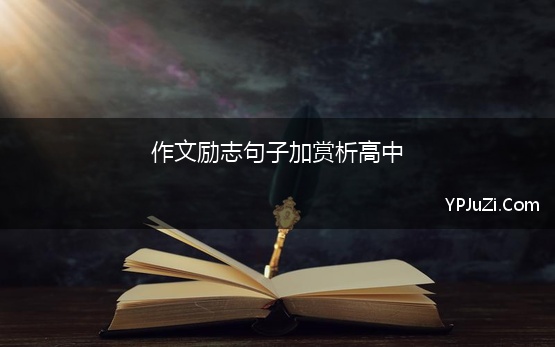 作文励志句子加赏析高中

YPJuZi.Com